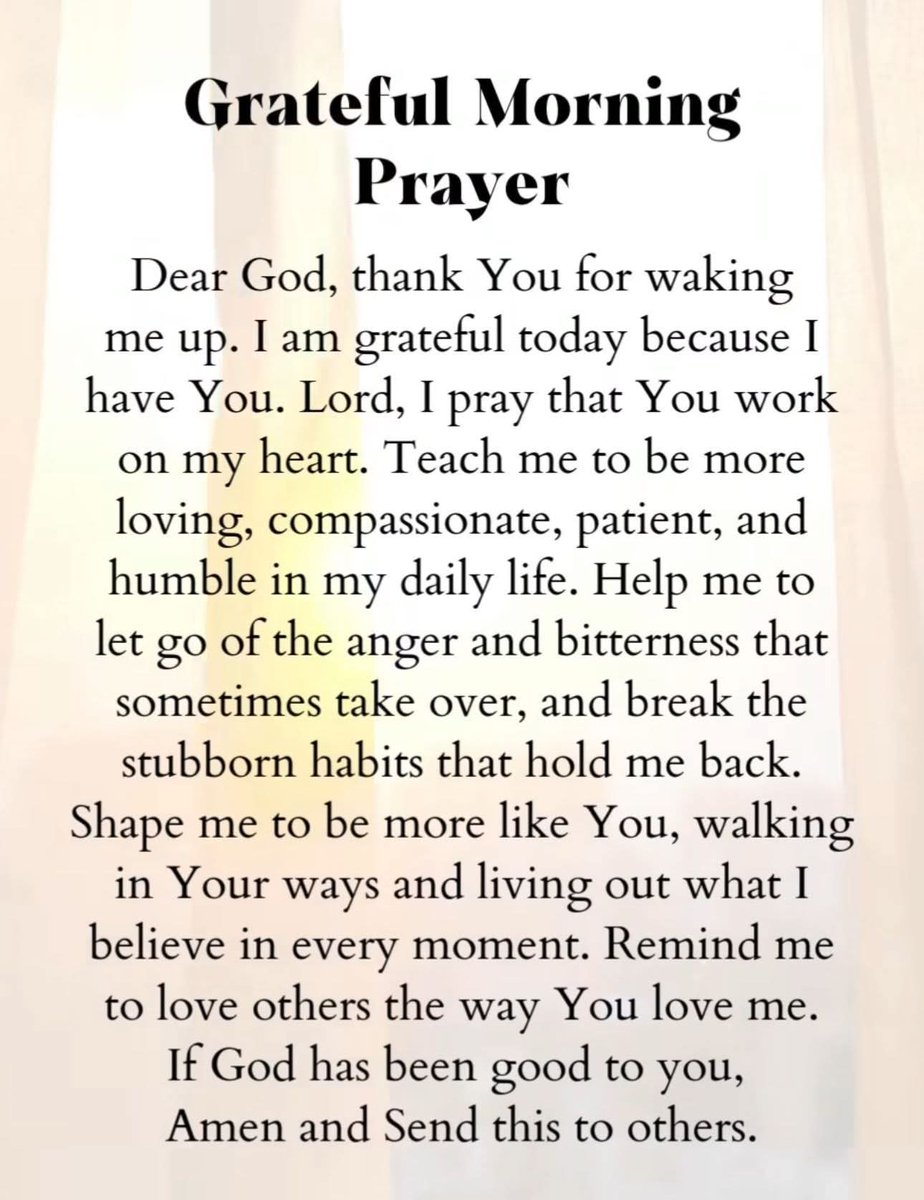 Grateful Morning Prayer

Dear God, thank You for waking me up. I am grateful today because I have You. Lord, I pray that You work on my heart. Teach me to be more loving, compassionate, patient, and humble in my daily life. Help me to let go of the anger and bitterness that sometimes take over, and break the stubborn habits that hold me back. Shape me to be more like You, walking in Your ways and living out what I believe in every moment. Remind me to love others the way You love me. If God has been good to you, Amen and Send this to others.